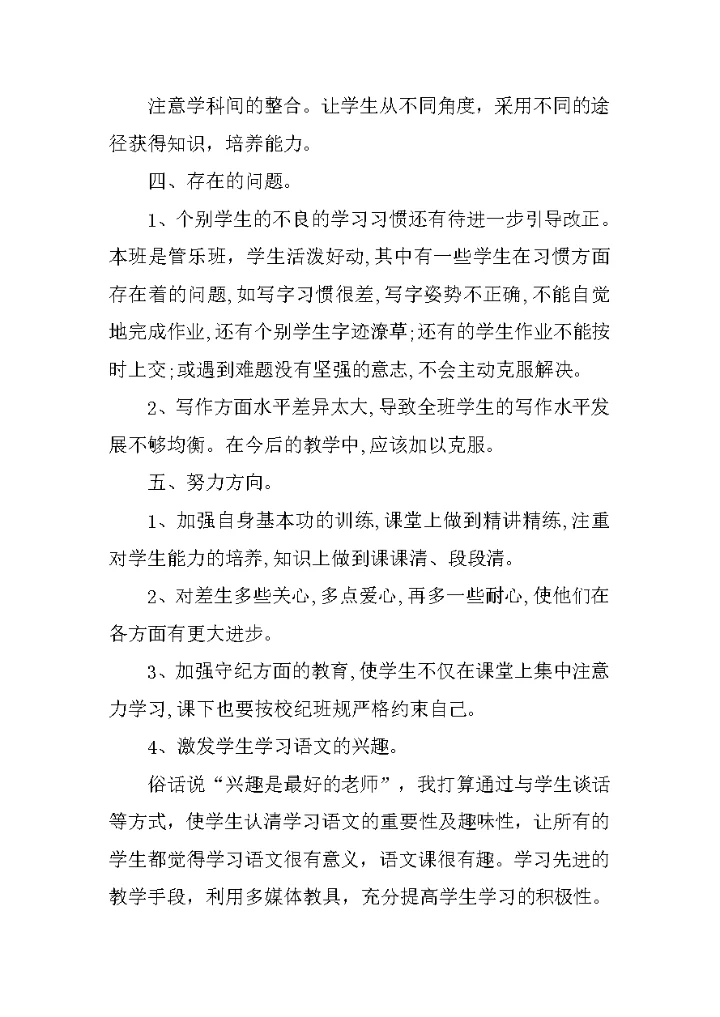 注意学科间的整合。让学生从不同角度，采用不同的途径获得知识，培养能力。

四、存在的问题。

1、个别学生的不良的学习习惯还有待进一步引导改正。本班是管乐班，学生活泼好动，其中有一些学生在习惯方面存在着的问题，如写字习惯很差，写字姿势不正确，不能自觉地完成作业，还有个别学生字迹潦草；还有的学生作业不能按时上交；或遇到难题没有坚强的意志，不会主动克服解决。

2、写作方面水平差异太大，导致全班学生的写作水平发展不够均衡。在今后的教学中，应该加以克服。

五、努力方向。

1、加强自身基本功的训练，课堂上做到精讲精练，注重对学生能力的培养，知识上做到课课清、段段清。

2、对差生多些关心，多点爱心，再多一些耐心，使他们在各方面有更大进步。

3、加强守纪方面的教育，使学生不仅在课堂上集中注意力学习，课下也要按校纪班规严格约束自己。

4、激发学生学习语文的兴趣。

俗话说“兴趣是最好的老师”，我打算通过与学生谈话等方式，使学生认清学习语文的重要性及趣味性，让所有的学生都觉得学习语文很有意义，语文课很有趣。学习先进的教学手段，利用多媒体教具，充分提高学生学习的积极性。